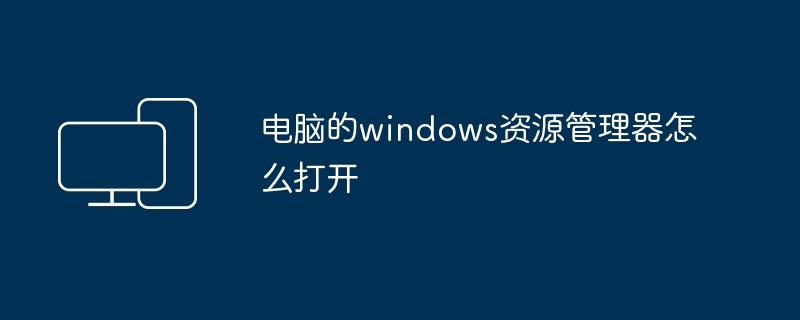 电脑的windows资源管理器怎么打开